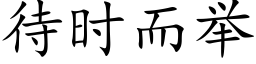 待时而举